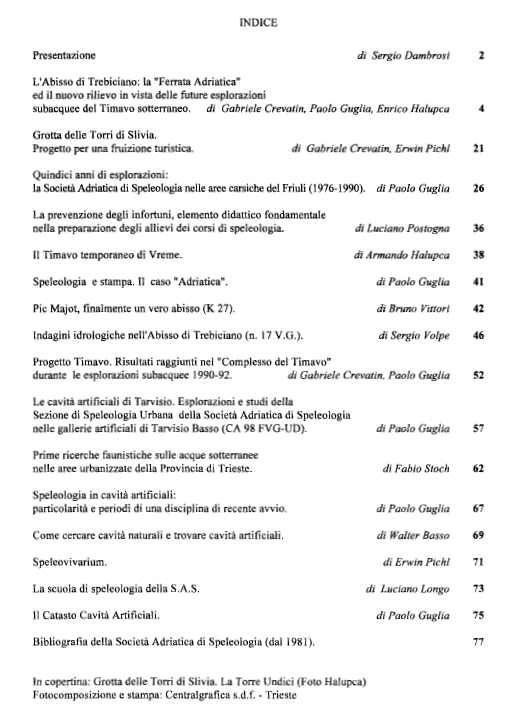 INDICE

Presentazione di Sergio Dambrosi 2

L'Abisso di Trebiciano: la "Ferrata Adriatica" ed il nuovo rilievo in vista delle future esplorazioni subacquee del Timavo sotterraneo. di Gabriele Crevatin, Paolo Guglia, Enrico Halupca 4

Grotta delle Torri di Slivia. Progetto per una fruizione turistica. di Gabriele Crevatin, Erwin Pichl 21

Quindici anni di esplorazioni: la Società Adriatica di Speleologia nelle aree carsiche del Friuli (1976-1990). di Paolo Guglia 26

La prevenzione degli infortuni, elemento didattico fondamentale nella preparazione degli allievi dei corsi di speleologia. di Luciano Postogna 36

Il Timavo temporaneo di Vreme. di Armando Halupca 38

Speleologia e stampa. Il caso "Adriatica". di Paolo Guglia 41

Pic Majot, finalmente un vero abisso (K 27). di Bruno Vittori 42

Indagini idrologiche nell'Abisso di Trebiciano (n. 17 V.G.). di Sergio Volpe 46

Progetto Timavo. Risultati raggiunti nel "Complesso del Timavo" durante le esplorazioni subacquee 1990-92. di Gabriele Crevatin, Paolo Guglia 52

Le cavità artificiali di Tarvisio. Esplorazioni e studi della Sezione di Speleologia Urbana della Società Adriatica di Speleologia nelle gallerie artificiali di Tarvisio Basso (CA 98 FVG-UD). di Paolo Guglia 57

Prime ricerche faunistiche sulle acque sotterranee nelle aree urbanizzate della Provincia di Trieste. di Fabio Stoch 62

Speleologia in cavità artificiali: particolarità e periodi di una disciplina di recente avvio. di Paolo Guglia 67

Come cercare cavità naturali e trovare cavità artificiali. di Walter Basso 69

Speleovivarium. di Erwin Pichl 71

La scuola di speleologia della S.A.S. di Luciano Longo 73

Il Catasto Cavità Artificiali. di Paolo Guglia 75

Bibliografia della Società Adriatica di Speleologia (dal 1981). 77

In copertina: Grotta delle Torri di Slivia. La Torre Undici (Foto Halupca)
Fotocomposizione e stampa: Centralgrafica s.d.f. - Trieste